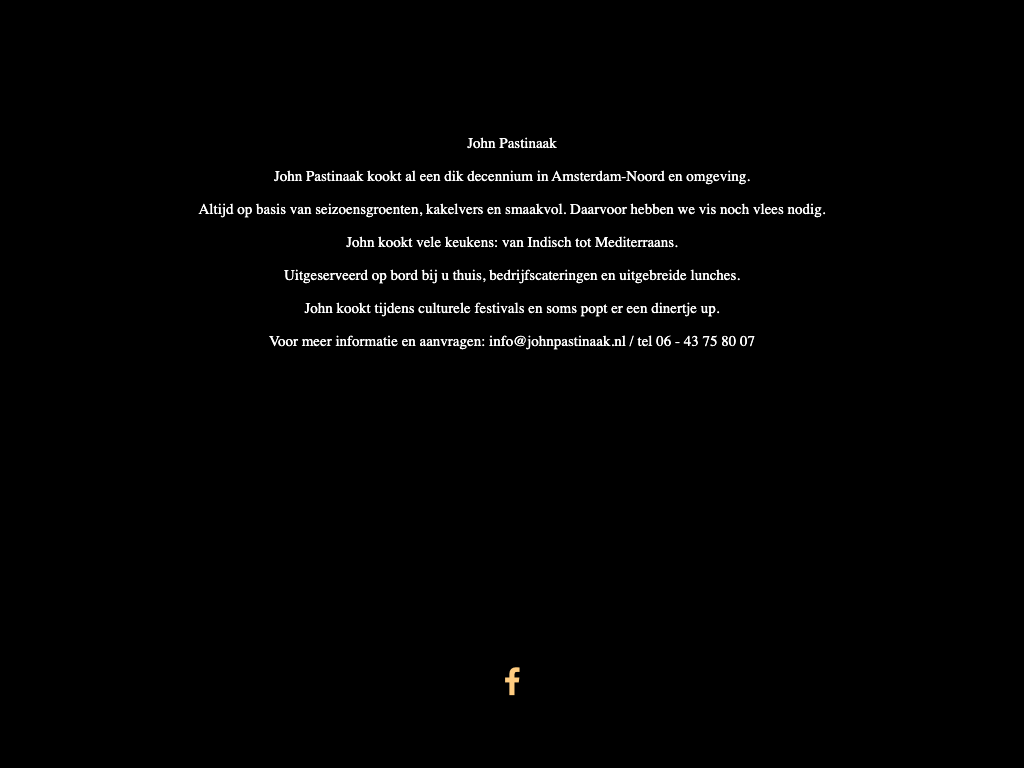 John Pastinaak

John Pastinaak kookt al een dik decennium in Amsterdam-Noord en omgeving.

Altijd op basis van seizoensgroenten, kakelvers en smaakvol. Daarvoor hebben we vis noch vlees nodig.

John kookt vele keukens: van Indisch tot Mediterraans.

Uitgeserveerd op bord bij u thuis, bedrijfscateringen en uitgebreide lunches.

John kookt tijdens culturele festivals en soms popt er een dinertje up.

Voor meer informatie en aanvragen: info@johnpastinaak.nl / tel 06 - 43 75 80 07